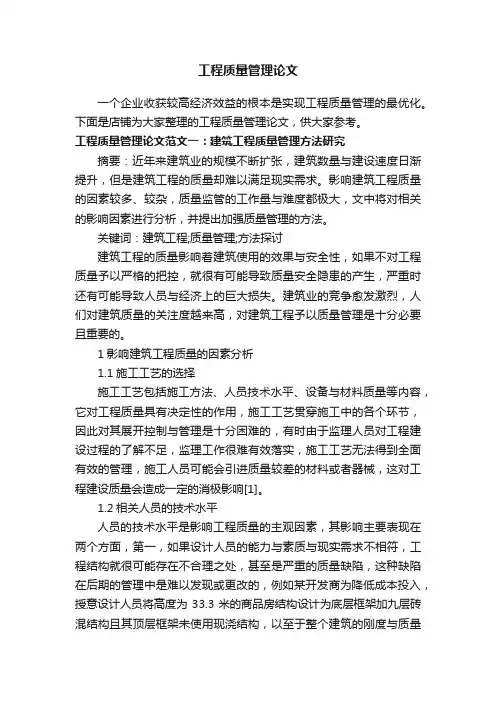 工程质量管理论文

一个企业收获较高经济效益的根本是实现工程质量管理的最优化。下面是店铺为大家整理的工程质量管理论文，供大家参考。

工程质量管理论文范文一：建筑工程质量管理方法研究

摘要：近年来建筑业的规模不断扩张，建筑数量与建设速度日渐提升，但是建筑工程的质量却难以满足现实需求。影响建筑工程质量的因素较多、较杂，质量监管的工作量与难度都极大，文中将对相关的影响因素进行分析，并提出加强质量管理的方法。

关键词：建筑工程;质量管理;方法探讨

建筑工程的质量影响着建筑使用的效果与安全性，如果不对工程质量予以严格的把控，就很有可能导致质量安全隐患的产生，严重时还有可能导致人员与经济上的巨大损失。建筑业的竞争愈发激烈，人们对建筑质量的关注度越来高，对建筑工程予以质量管理是十分必要且重要的。

1 影响建筑工程质量的因素分析

1.1 施工工艺的选择

施工工艺包括施工方法、人员技术水平、设备与材料质量等内容，它对工程质量具有决定性的作用，施工工艺贯穿施工中的各个环节，因此对其展开控制与管理是十分困难的，有时由于监理人员对工程建设过程的了解不足，监理工作很难有效落实，施工工艺无法得到全面有效的管理，施工人员可能会引进质量较差的材料或者器械，这对工程建设质量会造成一定的消极影响[1]。

1.2 相关人员的技术水平

人员的技术水平是影响工程质量的主观因素，其影响主要表现在两个方面，第一，如果设计人员的能力与素质与现实需求不相符，工程结构就很可能存在不合理之处，甚至是严重的质量缺陷，这种缺陷在后期的管理中是难以发现或更改的，例如某开发商为降低成本投入，授意设计人员将高度为 33.3 米的商品房结构设计为底层框架加九层砖混结构且其顶层框架未使用现浇结构，以至于整个建筑的刚度与质量